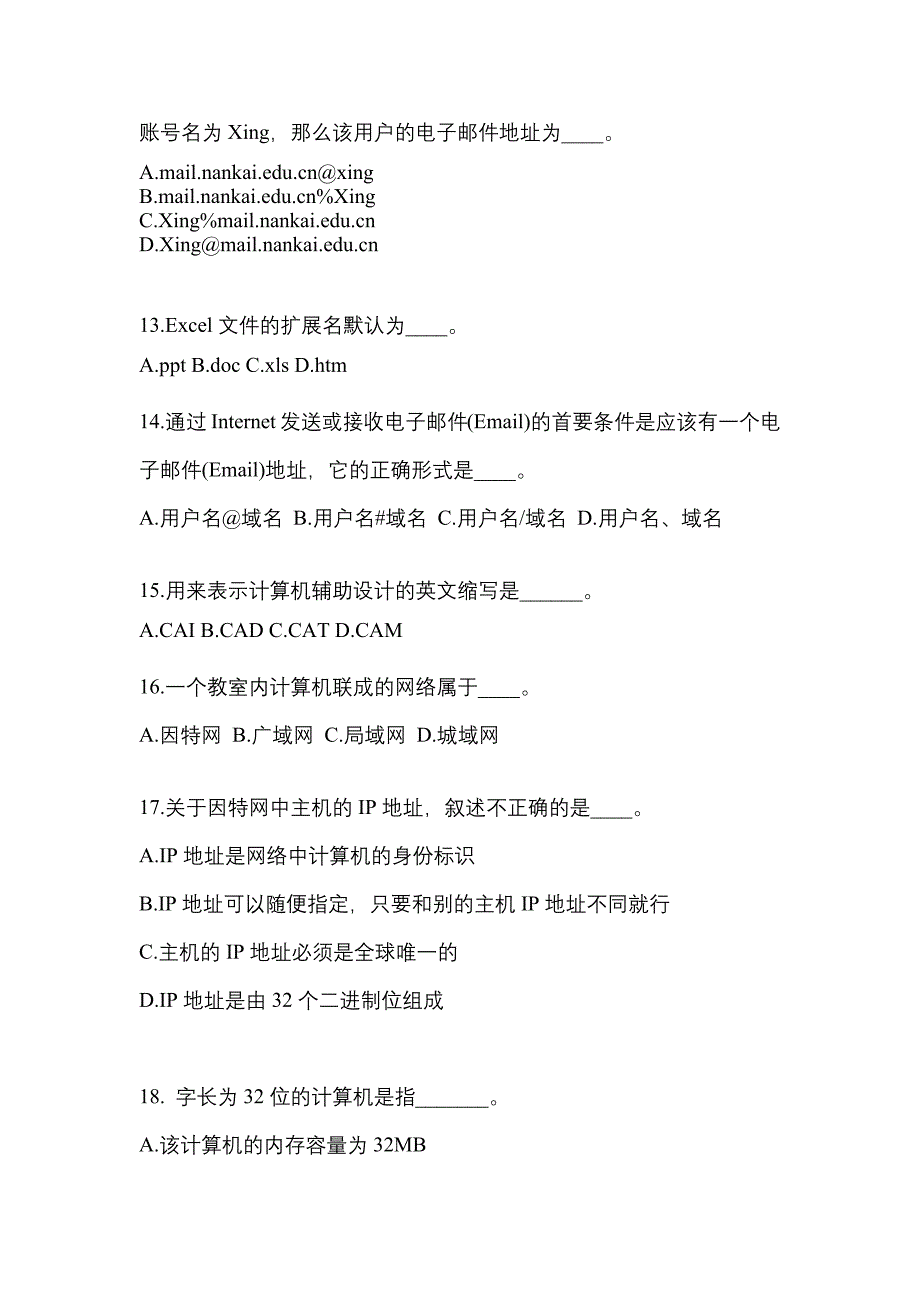 账号名为 Xing，那么该用户的电子邮件地址为____。

A.mail.nankai.edu.cn@xing
B.mail.nankai.edu.cn%Xing
C.Xing%mail.nankai.edu.cn
D.Xing@mail.nankai.edu.cn

13.Excel 文件的扩展名默认为____。

A.ppt B.doc C.xls D.htm

14.通过 Internet 发送或接收电子邮件(Email)的首要条件是应该有一个电子邮件(Email)地址，它的正确形式是____。

A.用户名@域名 B.用户名#域名 C.用户名/域名 D.用户名、域名

15.用来表示计算机辅助设计的英文缩写是______。

A.CAI B.CAD C.CAT D.CAM

16.一个教室内计算机联成的网络属于____。

A.因特网 B.广域网 C.局域网 D.城域网

17.关于因特网中主机的 IP 地址，叙述不正确的是____。

A.IP 地址是网络中计算机的身份标识

B.IP 地址可以随便指定，只要和别的主机 IP 地址不同就行

C.主机的 IP 地址必须是全球唯一的

D.IP 地址是由 32 个二进制位组成

18. 字长为 32 位的计算机是指_______。

A.该计算机的内存容量为 32MB